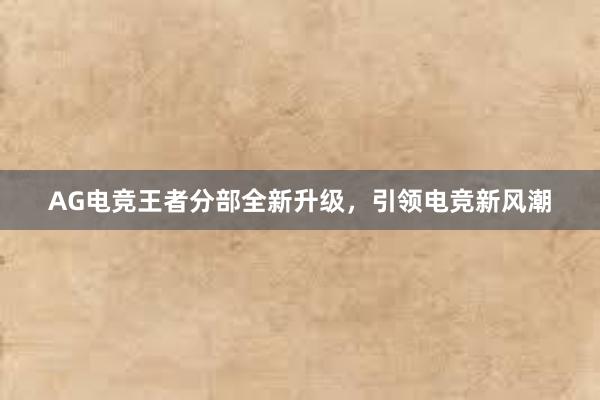 AG电竞王者分部全新升级，引领电竞新风潮